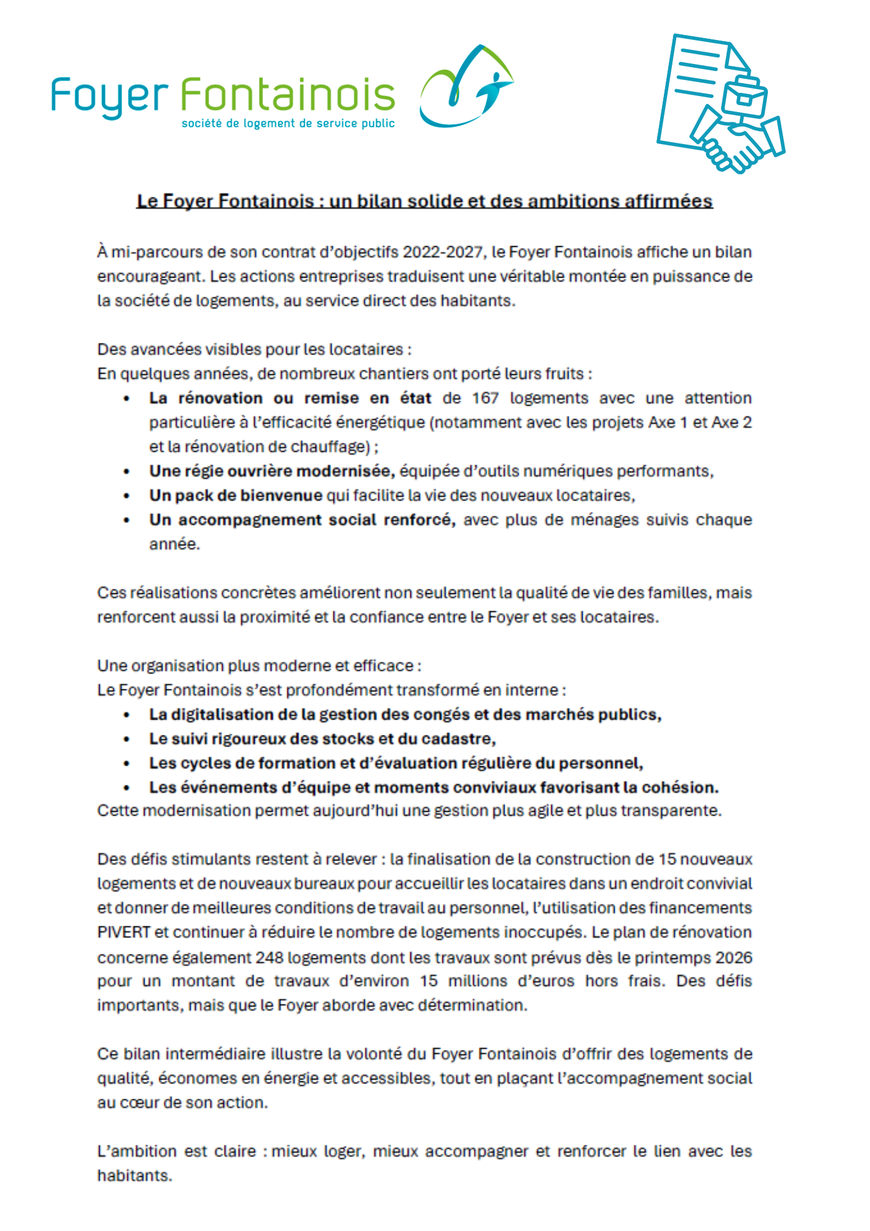 Foyer Fontainois
société de logement de service public

Le Foyer Fontainois : un bilan solide et des ambitions affirmées

À mi-parcours de son contrat d'objectifs 2022-2027, le Foyer Fontainois affiche un bilan encourageant. Les actions entreprises traduisent une véritable montée en puissance de la société de logements, au service direct des habitants.

Des avancées visibles pour les locataires :
En quelques années, de nombreux chantiers ont porté leurs fruits :
• La rénovation ou remise en état de 167 logements avec une attention particulière à l'efficacité énergétique (notamment avec les projets Axe 1 et Axe 2 et la rénovation de chauffage) ;
• Une régie ouvrière modernisée, équipée d'outils numériques performants,
• Un pack de bienvenue qui facilite la vie des nouveaux locataires,
• Un accompagnement social renforcé, avec plus de ménages suivis chaque année.

Ces réalisations concrètes améliorent non seulement la qualité de vie des familles, mais renforcent aussi la proximité et la confiance entre le Foyer et ses locataires.

Une organisation plus moderne et efficace :
Le Foyer Fontainois s'est profondément transformé en interne :
• La digitalisation de la gestion des congés et des marchés publics,
• Le suivi rigoureux des stocks et du cadastre,
• Les cycles de formation et d'évaluation régulière du personnel,
• Les événements d'équipe et moments conviviaux favorisant la cohésion.
Cette modernisation permet aujourd'hui une gestion plus agile et plus transparente.

Des défis stimulants restent à relever : la finalisation de la construction de 15 nouveaux logements et de nouveaux bureaux pour accueillir les locataires dans un endroit convivial et donner de meilleures conditions de travail au personnel, l'utilisation des financements PIVERT et continuer à réduire le nombre de logements inoccupés. Le plan de rénovation concerne également 248 logements dont les travaux sont prévus dès le printemps 2026 pour un montant de travaux d'environ 15 millions d'euros hors frais. Des défis importants, mais que le Foyer aborde avec détermination.

Ce bilan intermédiaire illustre la volonté du Foyer Fontainois d'offrir des logements de qualité, économes en énergie et accessibles, tout en plaçant l'accompagnement social au cœur de son action.

L'ambition est claire : mieux loger, mieux accompagner et renforcer le lien avec les habitants.